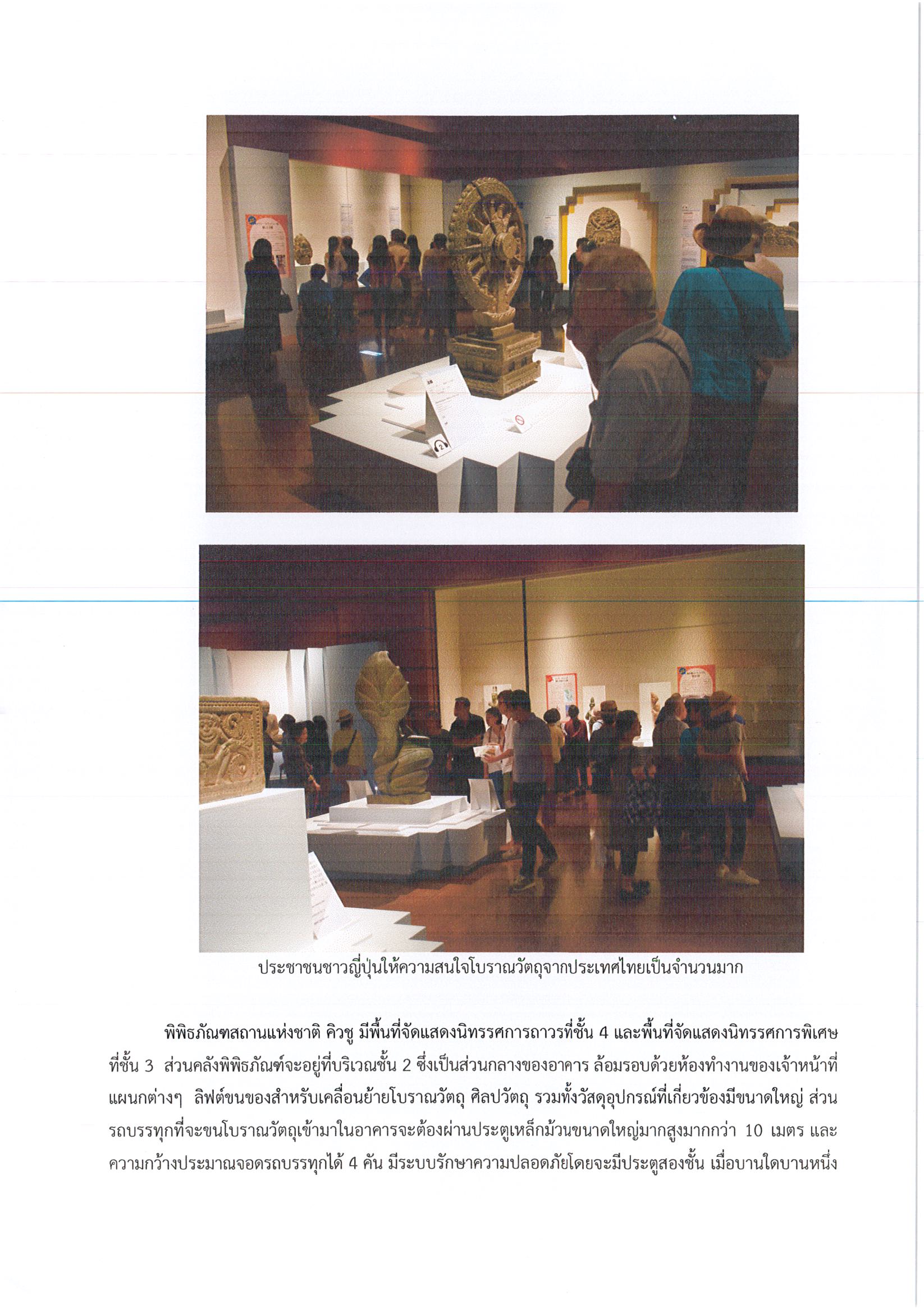 ประชาชนชาวญี่ปุ่นให้ความสนใจโบราณวัตถุจากประเทศไทยเป็นจำนวนมาก

พิพิธภัณฑสถานแห่งชาติ คิวชู มีพื้นที่จัดแสดงนิทรรศการถาวรที่ชั้น 4 และพื้นที่จัดแสดงนิทรรศการพิเศษที่ชั้น 3 ส่วนคลังพิพิธภัณฑ์จะอยู่ที่บริเวณชั้น 2 ซึ่งเป็นส่วนกลางของอาคาร ล้อมรอบด้วยห้องทำงานของเจ้าหน้าที่แผนกต่างๆ ลิฟต์ขนของสำหรับเคลื่อนย้ายโบราณวัตถุ ศิลปวัตถุ รวมทั้งวัสดุอุปกรณ์ที่เกี่ยวข้องมีขนาดใหญ่ ส่วนรถบรรทุกที่จะขนโบราณวัตถุเข้ามาในอาคารจะต้องผ่านประตูเหล็กม้วนขนาดใหญ่มากสูงมากกว่า 10 เมตร และความกว้างประมาณจอดรถบรรทุกได้ 4 คัน มีระบบรักษาความปลอดภัยโดยจะมีประตูสองชั้น เมื่อบานใดบานหนึ่ง